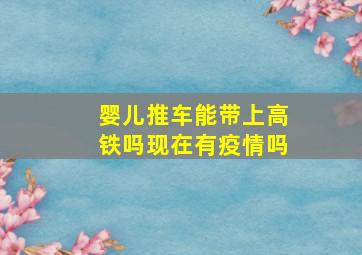 婴儿推车能带上高铁吗现在有疫情吗